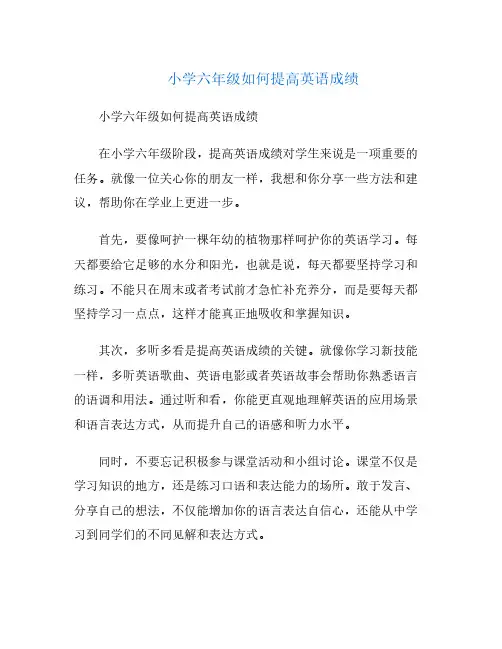 小学六年级如何提高英语成绩

小学六年级如何提高英语成绩

在小学六年级阶段，提高英语成绩对学生来说是一项重要的任务。就像一位关心你的朋友一样，我想和你分享一些方法和建议，帮助你在学业上更进一步。

首先，要像呵护一棵年幼的植物那样呵护你的英语学习。每天都要给它足够的水分和阳光，也就是说，每天都要坚持学习和练习。不能只在周末或者考试前才急忙补充养分，而是要每天都坚持学习一点点，这样才能真正地吸收和掌握知识。

其次，多听多看是提高英语成绩的关键。就像你学习新技能一样，多听英语歌曲、英语电影或者英语故事会帮助你熟悉语言的语调和用法。通过听和看，你能更直观地理解英语的应用场景和语言表达方式，从而提升自己的语感和听力水平。

同时，不要忘记积极参与课堂活动和小组讨论。课堂不仅是学习知识的地方，还是练习口语和表达能力的场所。敢于发言、分享自己的想法，不仅能增加你的语言表达自信心，还能从中学习到同学们的不同见解和表达方式。